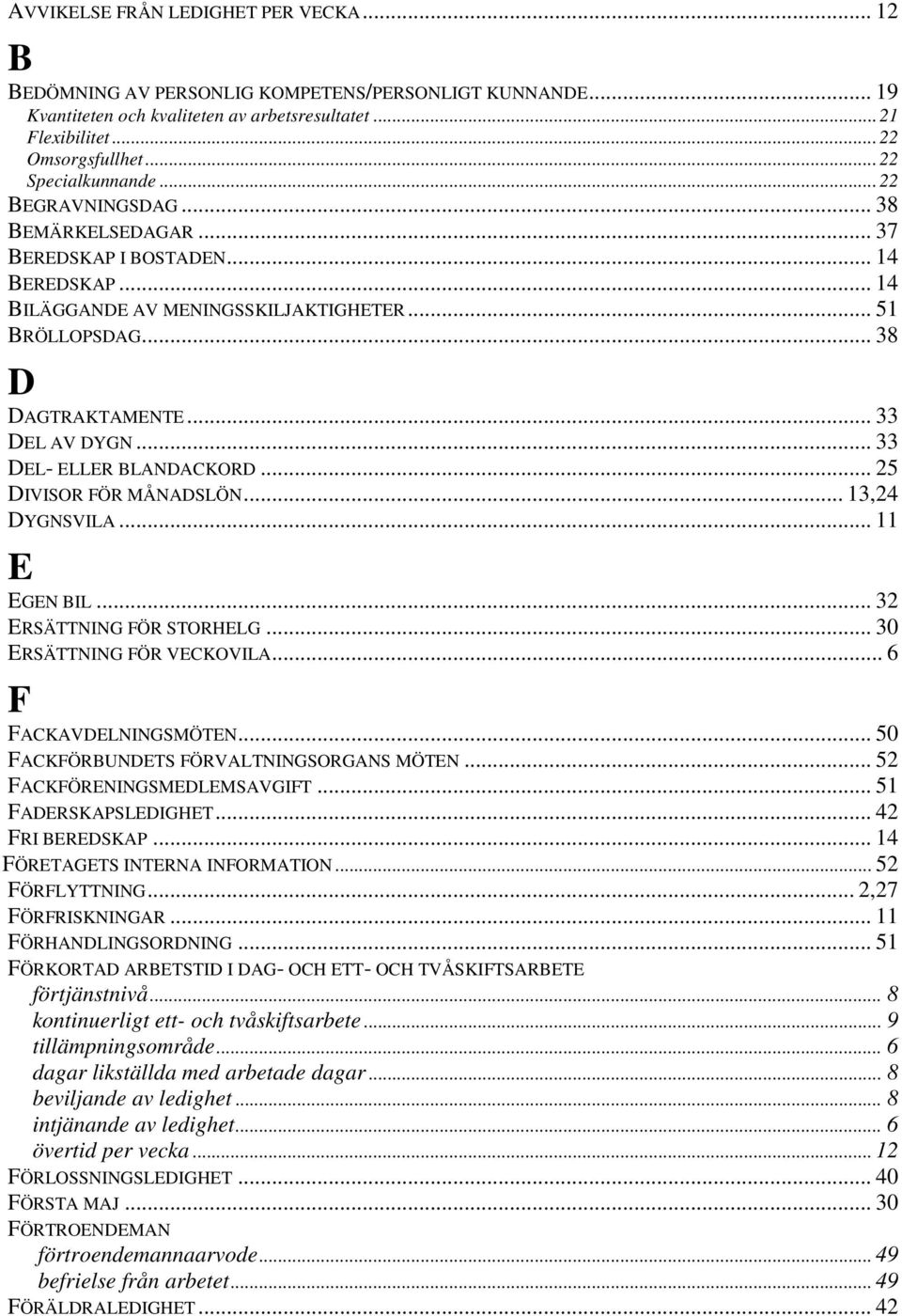 AVVIKELSE FRÅN LEDIGHET PER VECKA ... 12

B

BEDÖMNING AV PERSONLIG KOMPETENS/PERSONLIGT KUNNANDE ... 19
Kvantiteten och kvaliteten av arbetsresultatet ... 21
Flexibilitet ... 22
Omsorgsfullhet ... 22
Specialkunnande ... 22
BEGRAVNINGSDAG ... 38
BEMÄRKELSEDAGAR ... 37
BEREDSKAP I BOSTADEN ... 14
BEREDSKAP ... 14
BILÄGGANDE AV MENINGSSKILJAKTIGHETER ... 51
BRÖLLOPSDAG ... 38

D

DAGTRAKTAMENTE ... 33
DEL AV DYGN ... 33
DEL- ELLER BLANDACKORD ... 25
DIVISOR FÖR MÅNADSLÖN ... 13,24
DYGNSVILA ... 11

E

EGEN BIL ... 32
ERSÄTTNING FÖR STORHELG ... 30
ERSÄTTNING FÖR VECKOVILA ... 6

F

FACKAVDELNINGSMÖTEN ... 50
FACKFÖRBUNDETS FÖRVALTNINGSORGANS MÖTEN ... 52
FACKFÖRENINGSMEDLEMSAVGIFT ... 51
FADERSKAPSLEDIGHET ... 42
FRI BEREDSKAP ... 14
FÖRETAGETS INTERNA INFORMATION ... 52
FÖRFLYTTNING ... 2,27
FÖRFRISKNINGAR ... 11
FÖRHANDLINGSORDNING ... 51
FÖRKORTAD ARBETSTID I DAG- OCH ETT- OCH TVÅSKIFTSARBETE
förtjänstnivå ... 8
kontinuerligt ett- och tvåskiftsarbete ... 9
tillämpningsområde ... 6
dagar likställda med arbetade dagar ... 8
beviljande av ledighet ... 8
intjänande av ledighet ... 6
övertid per vecka ... 12
FÖRLOSSNINGSLEDIGHET ... 40
FÖRSTA MAJ ... 30
FÖRTROENDEMAN
förtroendemannaarvode ... 49
befrielse från arbetet ... 49
FÖRÄLDRALEDIGHET ... 42